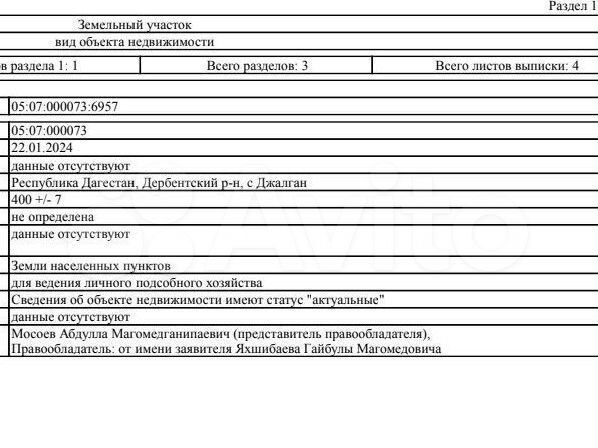 Раздел 1

Земельный участок

вид объекта недвижимости

| в раздела 1: 1 | Всего разделов: 3 | Всего листов выписки: 4 |
|---|---|---|

| |
|---|
| 05:07:000073:6957 |
| 05:07:000073 |
| 22.01.2024 |
| данные отсутствуют |
| Республика Дагестан, Дербентский р-н, с Джалган |
| 400 +/- 7 |
| не определена |
| данные отсутствуют |
| Земли населенных пунктов |
| для ведения личного подсобного хозяйства |
| Сведения об объекте недвижимости имеют статус "актуальные" |
| данные отсутствуют |
| Мосоев Абдулла Магомедганипаевич (представитель правообладателя), Правообладатель: от имени заявителя Яхшибаева Гайбулы Магомедовича |

Avito